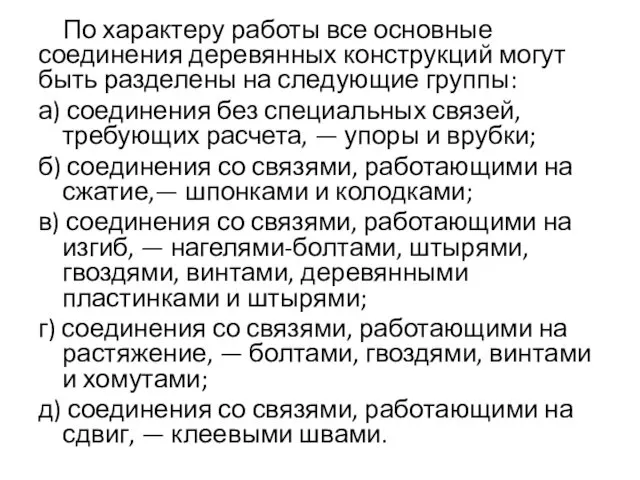 По характеру работы все основные соединения деревянных конструкций могут быть разделены на следующие группы:

а) соединения без специальных связей, требующих расчета, — упоры и врубки;

б) соединения со связями, работающими на сжатие,— шпонками и колодками;

в) соединения со связями, работающими на изгиб, — нагелями-болтами, штырями, гвоздями, винтами, деревянными пластинками и штырями;

г) соединения со связями, работающими на растяжение, — болтами, гвоздями, винтами и хомутами;

д) соединения со связями, работающими на сдвиг, — клеевыми швами.